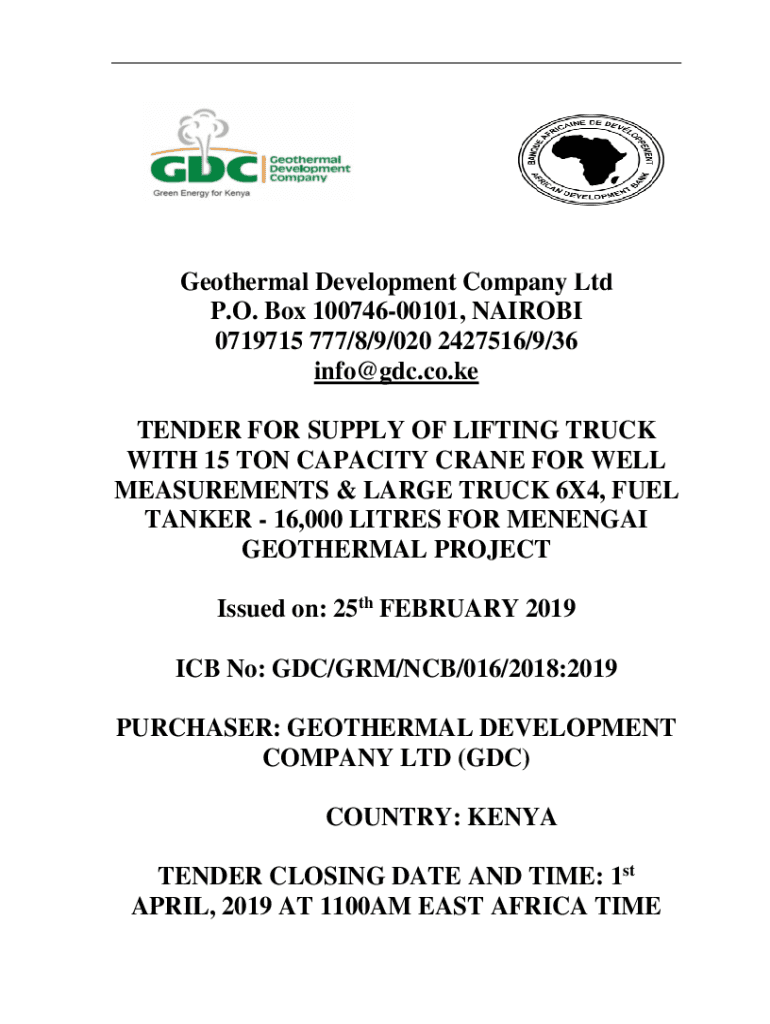 GDC Geothermal Development Company
Green Energy for Kenya

BANQUE AFRICAINE DE DEVELOPPEMENT
AFRICAN DEVELOPMENT BANK

Geothermal Development Company Ltd
P.O. Box 100746-00101, NAIROBI
0719715 777/8/9/020 2427516/9/36
info@gdc.co.ke

TENDER FOR SUPPLY OF LIFTING TRUCK WITH 15 TON CAPACITY CRANE FOR WELL MEASUREMENTS & LARGE TRUCK 6X4, FUEL TANKER - 16,000 LITRES FOR MENENGAI GEOTHERMAL PROJECT

Issued on: 25$^{th}$ FEBRUARY 2019

ICB No: GDC/GRM/NCB/016/2018:2019

PURCHASER: GEOTHERMAL DEVELOPMENT COMPANY LTD (GDC)

COUNTRY: KENYA

TENDER CLOSING DATE AND TIME: 1$^{st}$ APRIL, 2019 AT 1100AM EAST AFRICA TIME